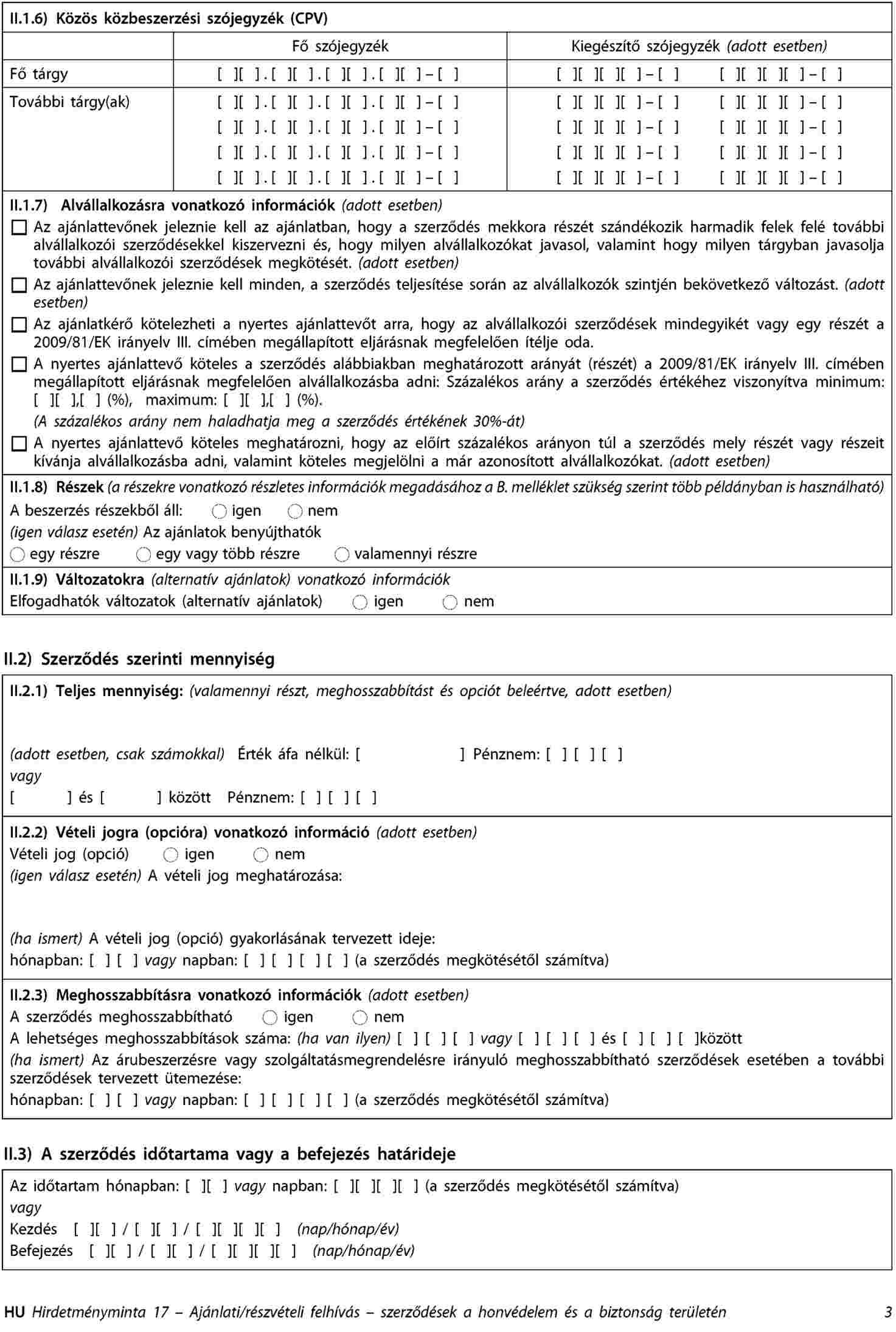 II.1.6) Közös közbeszerzési szójegyzék (CPV)

| | Fő szójegyzék | Kiegészítő szójegyzék (adott esetben) |
|---|---|---|
| Fő tárgy | [ ][ ].[ ][ ].[ ][ ].[ ][ ]–[ ] | [ ][ ][ ][ ]–[ ] [ ][ ][ ][ ]–[ ] |
| További tárgy(ak) | [ ][ ].[ ][ ].[ ][ ].[ ][ ]–[ ] [ ][ ].[ ][ ].[ ][ ].[ ][ ]–[ ] [ ][ ].[ ][ ].[ ][ ].[ ][ ]–[ ] [ ][ ].[ ][ ].[ ][ ].[ ][ ]–[ ] | [ ][ ][ ][ ]–[ ] [ ][ ][ ][ ]–[ ] [ ][ ][ ][ ]–[ ] [ ][ ][ ][ ]–[ ] [ ][ ][ ][ ]–[ ] [ ][ ][ ][ ]–[ ] [ ][ ][ ][ ]–[ ] [ ][ ][ ][ ]–[ ] |

II.1.7) Alvállalkozásra vonatkozó információk (adott esetben)
☐ Az ajánlattevőnek jeleznie kell az ajánlatban, hogy a szerződés mekkora részét szándékozik harmadik felek felé további alvállalkozói szerződésekkel kiszervezni és, hogy milyen alvállalkozókat javasol, valamint hogy milyen tárgyban javasolja további alvállalkozói szerződések megkötését. (adott esetben)
☐ Az ajánlattevőnek jeleznie kell minden, a szerződés teljesítése során az alvállalkozók szintjén bekövetkező változást. (adott esetben)
☐ Az ajánlatkérő kötelezheti a nyertes ajánlattevőt arra, hogy az alvállalkozói szerződések mindegyikét vagy egy részét a 2009/81/EK irányelv III. címében megállapított eljárásnak megfelelően ítélje oda.
☐ A nyertes ajánlattevő köteles a szerződés alábbiakban meghatározott arányát (részét) a 2009/81/EK irányelv III. címében megállapított eljárásnak megfelelően alvállalkozásba adni: Százalékos arány a szerződés értékéhez viszonyítva minimum: [ ][ ],[ ] (%), maximum: [ ][ ],[ ] (%).
(A százalékos arány nem haladhatja meg a szerződés értékének 30%-át)
☐ A nyertes ajánlattevő köteles meghatározni, hogy az előírt százalékos arányon túl a szerződés mely részét vagy részeit kívánja alvállalkozásba adni, valamint köteles megjelölni a már azonosított alvállalkozókat. (adott esetben)

II.1.8) Részek (a részekre vonatkozó részletes információk megadásához a B. melléklet szükség szerint több példányban is használható)
A beszerzés részekből áll: ○ igen ○ nem
(igen válasz esetén) Az ajánlatok benyújthatók
○ egy részre ○ egy vagy több részre ○ valamennyi részre

II.1.9) Változatokra (alternatív ajánlatok) vonatkozó információk
Elfogadhatók változatok (alternatív ajánlatok) ○ igen ○ nem

II.2) Szerződés szerinti mennyiség

II.2.1) Teljes mennyiség: (valamennyi részt, meghosszabbítást és opciót beleértve, adott esetben)

(adott esetben, csak számokkal) Érték áfa nélkül: [ ] Pénznem: [ ] [ ] [ ]
vagy
[ ] és [ ] között Pénznem: [ ] [ ] [ ]

II.2.2) Vételi jogra (opcióra) vonatkozó információ (adott esetben)
Vételi jog (opció) ○ igen ○ nem
(igen válasz esetén) A vételi jog meghatározása:

(ha ismert) A vételi jog (opció) gyakorlásának tervezett ideje:
hónapban: [ ] [ ] vagy napban: [ ] [ ] [ ] [ ] (a szerződés megkötésétől számítva)

II.2.3) Meghosszabbításra vonatkozó információk (adott esetben)
A szerződés meghosszabbítható ○ igen ○ nem
A lehetséges meghosszabbítások száma: (ha van ilyen) [ ] [ ] [ ] vagy [ ] [ ] [ ] és [ ] [ ] [ ]között
(ha ismert) Az árubeszerzésre vagy szolgáltatásmegrendelésre irányuló meghosszabbítható szerződések esetében a további szerződések tervezett ütemezése:
hónapban: [ ] [ ] vagy napban: [ ] [ ] [ ] [ ] (a szerződés megkötésétől számítva)

II.3) A szerződés időtartama vagy a befejezés határideje

Az időtartam hónapban: [ ][ ] vagy napban: [ ][ ][ ][ ] (a szerződés megkötésétől számítva)
vagy
Kezdés [ ][ ] / [ ][ ] / [ ][ ][ ][ ] (nap/hónap/év)
Befejezés [ ][ ] / [ ][ ] / [ ][ ][ ][ ] (nap/hónap/év)

HU Hirdetményminta 17 – Ajánlati/részvételi felhívás – szerződések a honvédelem és a biztonság területén 3